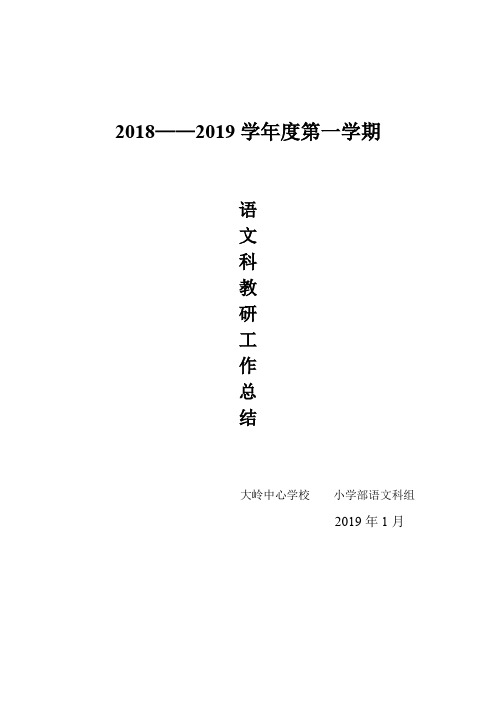 2018——2019 学年度第一学期

语文科教研工作总结

大岭中心学校　　小学部语文科组

2019 年 1 月